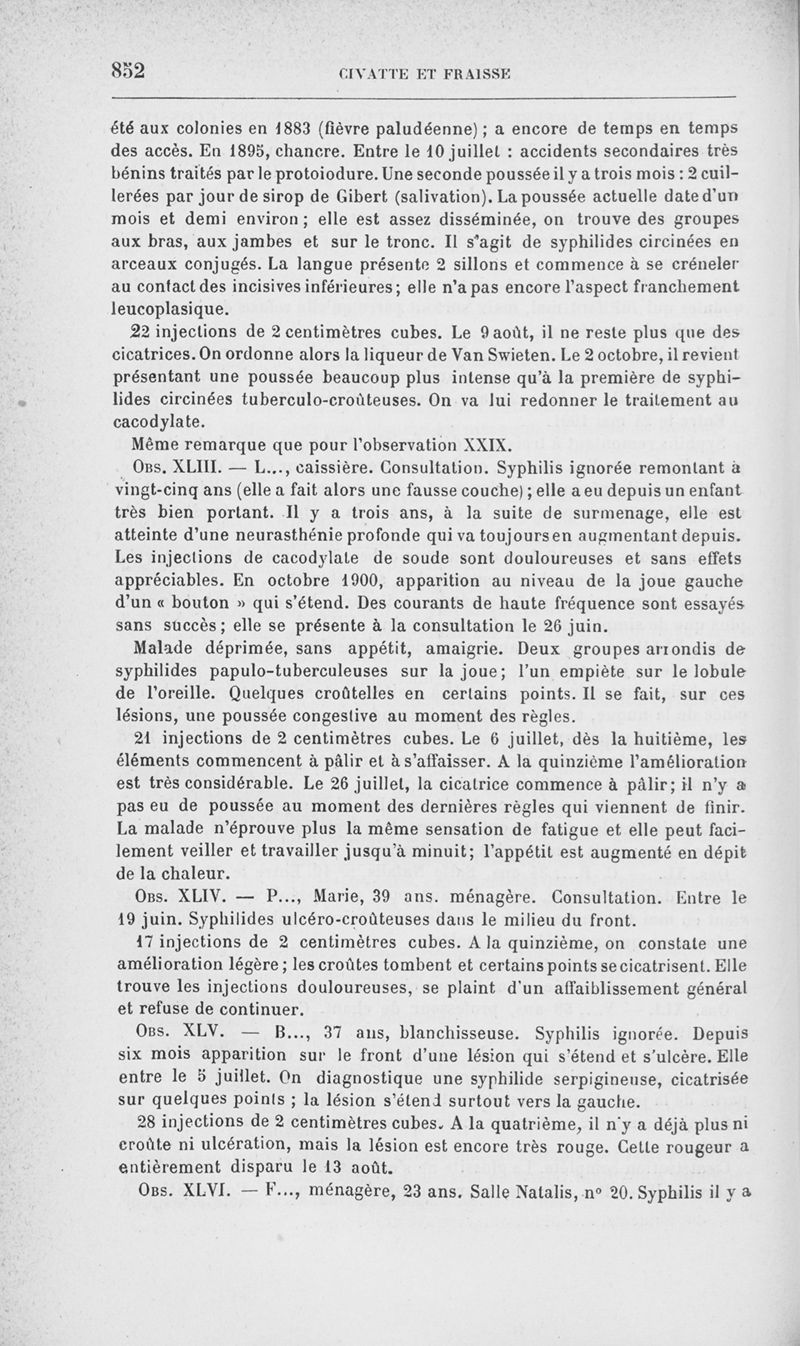 852 CIVATTE ET FRAISSE

été aux colonies en 1883 (fièvre paludéenne) ; a encore de temps en temps des accès. En 1895, chancre. Entre le 10 juillet : accidents secondaires très bénins traités par le protoiodure. Une seconde poussée il y a trois mois : 2 cuillerées par jour de sirop de Gibert (salivation). La poussée actuelle date d'un mois et demi environ ; elle est assez disséminée, on trouve des groupes aux bras, aux jambes et sur le tronc. Il s'agit de syphilides circinées en arceaux conjugés. La langue présente 2 sillons et commence à se créneler au contact des incisives inférieures ; elle n'a pas encore l'aspect franchement leucoplasique.

22 injections de 2 centimètres cubes. Le 9 août, il ne reste plus que des cicatrices. On ordonne alors la liqueur de Van Swieten. Le 2 octobre, il revient présentant une poussée beaucoup plus intense qu'à la première de syphilides circinées tuberculo-croûteuses. On va lui redonner le traitement au cacodylate.

Même remarque que pour l'observation XXIX.

Obs. XLIII. — L..., caissière. Consultation. Syphilis ignorée remontant à vingt-cinq ans (elle a fait alors une fausse couche) ; elle a eu depuis un enfant très bien portant. Il y a trois ans, à la suite de surmenage, elle est atteinte d'une neurasthénie profonde qui va toujours en augmentant depuis. Les injections de cacodylate de soude sont douloureuses et sans effets appréciables. En octobre 1900, apparition au niveau de la joue gauche d'un « bouton » qui s'étend. Des courants de haute fréquence sont essayés sans succès ; elle se présente à la consultation le 26 juin.

Malade déprimée, sans appétit, amaigrie. Deux groupes arrondis de syphilides papulo-tuberculeuses sur la joue ; l'un empiète sur le lobule de l'oreille. Quelques croûtelles en certains points. Il se fait, sur ces lésions, une poussée congestive au moment des règles.

21 injections de 2 centimètres cubes. Le 6 juillet, dès la huitième, les éléments commencent à pâlir et à s'affaisser. A la quinzième l'amélioration est très considérable. Le 26 juillet, la cicatrice commence à pâlir ; il n'y a pas eu de poussée au moment des dernières règles qui viennent de finir. La malade n'éprouve plus la même sensation de fatigue et elle peut facilement veiller et travailler jusqu'à minuit ; l'appétit est augmenté en dépit de la chaleur.

Obs. XLIV. — P..., Marie, 39 ans. ménagère. Consultation. Entre le 19 juin. Syphilides ulcéro-croûteuses dans le milieu du front.

17 injections de 2 centimètres cubes. A la quinzième, on constate une amélioration légère ; les croûtes tombent et certains points se cicatrisent. Elle trouve les injections douloureuses, se plaint d'un affaiblissement général et refuse de continuer.

Obs. XLV. — B..., 37 ans, blanchisseuse. Syphilis ignorée. Depuis six mois apparition sur le front d'une lésion qui s'étend et s'ulcère. Elle entre le 5 juillet. On diagnostique une syphilide serpigineuse, cicatrisée sur quelques points ; la lésion s'étend surtout vers la gauche.

28 injections de 2 centimètres cubes. A la quatrième, il n'y a déjà plus ni croûte ni ulcération, mais la lésion est encore très rouge. Cette rougeur a entièrement disparu le 13 août.

Obs. XLVI. — F..., ménagère, 23 ans. Salle Natalis, n° 20. Syphilis il y a